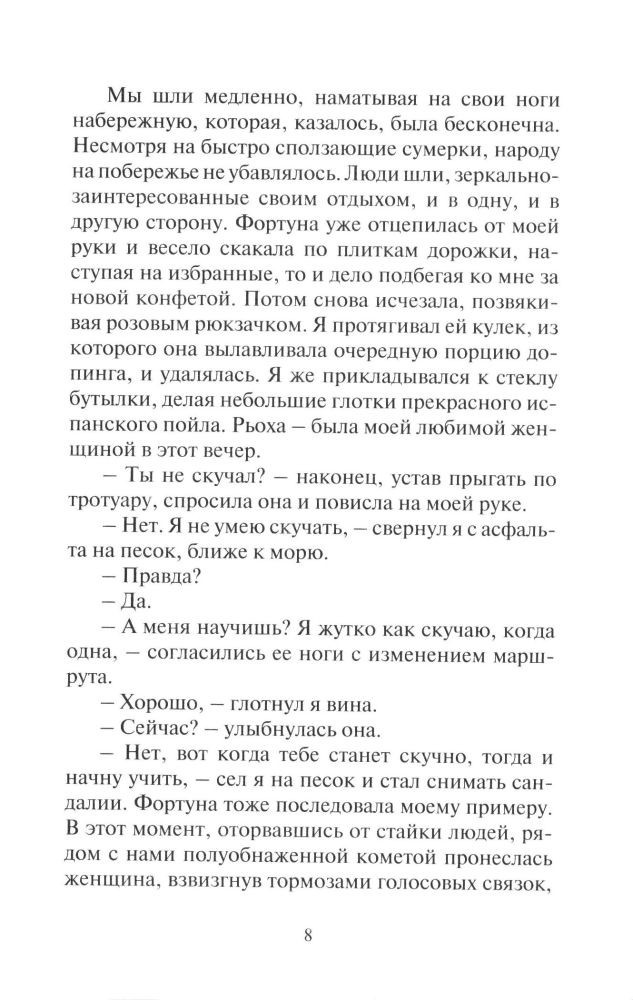 Мы шли медленно, наматывая на свои ноги набережную, которая, казалось, была бесконечна. Несмотря на быстро сползающие сумерки, народу на побережье не убавлялось. Люди шли, зеркально-заинтересованные своим отдыхом, и в одну, и в другую сторону. Фортуна уже отцепилась от моей руки и весело скакала по плиткам дорожки, наступая на избранные, то и дело подбегая ко мне за новой конфетой. Потом снова исчезала, позвякивая розовым рюкзачком. Я протягивал ей кулек, из которого она вылавливала очередную порцию допинга, и удалялась. Я же прикладывался к стеклу бутылки, делая небольшие глотки прекрасного испанского пойла. Рьоха – была моей любимой женщиной в этот вечер.

– Ты не скучал? – наконец, устав прыгать по тротуару, спросила она и повисла на моей руке.

– Нет. Я не умею скучать, – свернул я с асфальта на песок, ближе к морю.

– Правда?

– Да.

– А меня научишь? Я жутко как скучаю, когда одна, – согласились ее ноги с изменением маршрута.

– Хорошо, – глотнул я вина.

– Сейчас? – улыбнулась она.

– Нет, вот когда тебе станет скучно, тогда и начну учить, – сел я на песок и стал снимать сандалии. Фортуна тоже последовала моему примеру. В этот момент, оторвавшись от стайки людей, рядом с нами полуобнаженной кометой пронеслась женщина, взвизгнув тормозами голосовых связок,

8